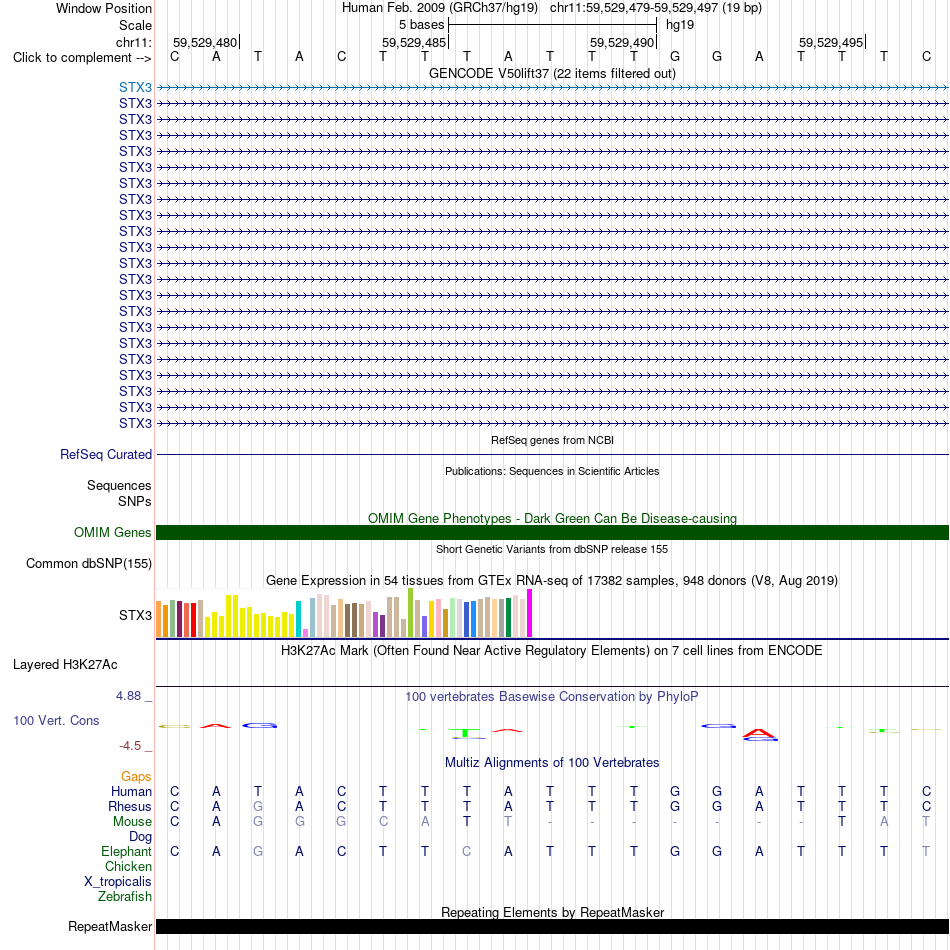 Window Position Human Feb. 2009 (GRCh37/hg19) chr11:59,529,479-59,529,497 (19 bp)
Scale 5 bases hg19
chr11: 59,529,480 59,529,485 59,529,490 59,529,495
Click to complement --> C A T A C T T T A T T T G G A T T T C
GENCODE V50lift37 (22 items filtered out)
STX3
STX3
STX3
STX3
STX3
STX3
STX3
STX3
STX3
STX3
STX3
STX3
STX3
STX3
STX3
STX3
STX3
STX3
STX3
STX3
STX3
STX3
RefSeq genes from NCBI
RefSeq Curated
Publications: Sequences in Scientific Articles
Sequences
SNPs
OMIM Gene Phenotypes - Dark Green Can Be Disease-causing
OMIM Genes
Short Genetic Variants from dbSNP release 155
Common dbSNP(155)
Gene Expression in 54 tissues from GTEx RNA-seq of 17382 samples, 948 donors (V8, Aug 2019)
STX3
H3K27Ac Mark (Often Found Near Active Regulatory Elements) on 7 cell lines from ENCODE
Layered H3K27Ac
4.88 _
100 vertebrates Basewise Conservation by PhyloP
100 Vert. Cons
-4.5 _
Multiz Alignments of 100 Vertebrates
Gaps
Human C A T A C T T T A T T T G G A T T T C
Rhesus C A G A C T T T A T T T G G A T T T C
Mouse C A G G G C A T T - - - - - - - T A T
Dog
Elephant C A G A C T T C A T T T G G A T T T T
Chicken
X_tropicalis
Zebrafish
Repeating Elements by RepeatMasker
RepeatMasker